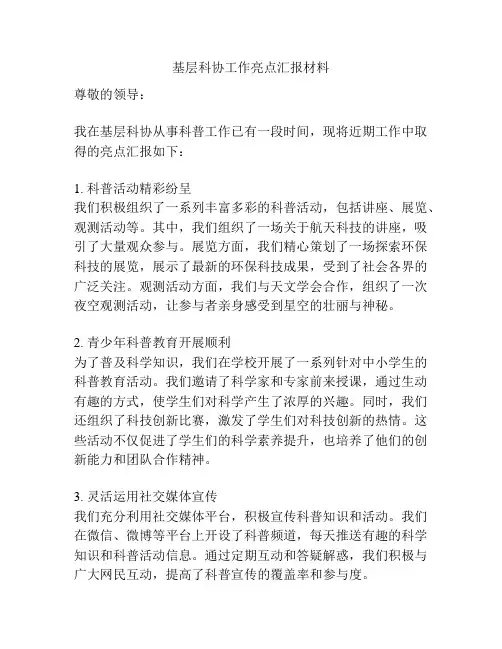 基层科协工作亮点汇报材料

尊敬的领导：

我在基层科协从事科普工作已有一段时间，现将近期工作中取得的亮点汇报如下：

1. 科普活动精彩纷呈
我们积极组织了一系列丰富多彩的科普活动，包括讲座、展览、观测活动等。其中，我们组织了一场关于航天科技的讲座，吸引了大量观众参与。展览方面，我们精心策划了一场探索环保科技的展览，展示了最新的环保科技成果，受到了社会各界的广泛关注。观测活动方面，我们与天文学会合作，组织了一次夜空观测活动，让参与者亲身感受到星空的壮丽与神秘。

2. 青少年科普教育开展顺利
为了普及科学知识，我们在学校开展了一系列针对中小学生的科普教育活动。我们邀请了科学家和专家前来授课，通过生动有趣的方式，使学生们对科学产生了浓厚的兴趣。同时，我们还组织了科技创新比赛，激发了学生们对科技创新的热情。这些活动不仅促进了学生们的科学素养提升，也培养了他们的创新能力和团队合作精神。

3. 灵活运用社交媒体宣传
我们充分利用社交媒体平台，积极宣传科普知识和活动。我们在微信、微博等平台上开设了科普频道，每天推送有趣的科学知识和科普活动信息。通过定期互动和答疑解惑，我们积极与广大网民互动，提高了科普宣传的覆盖率和参与度。